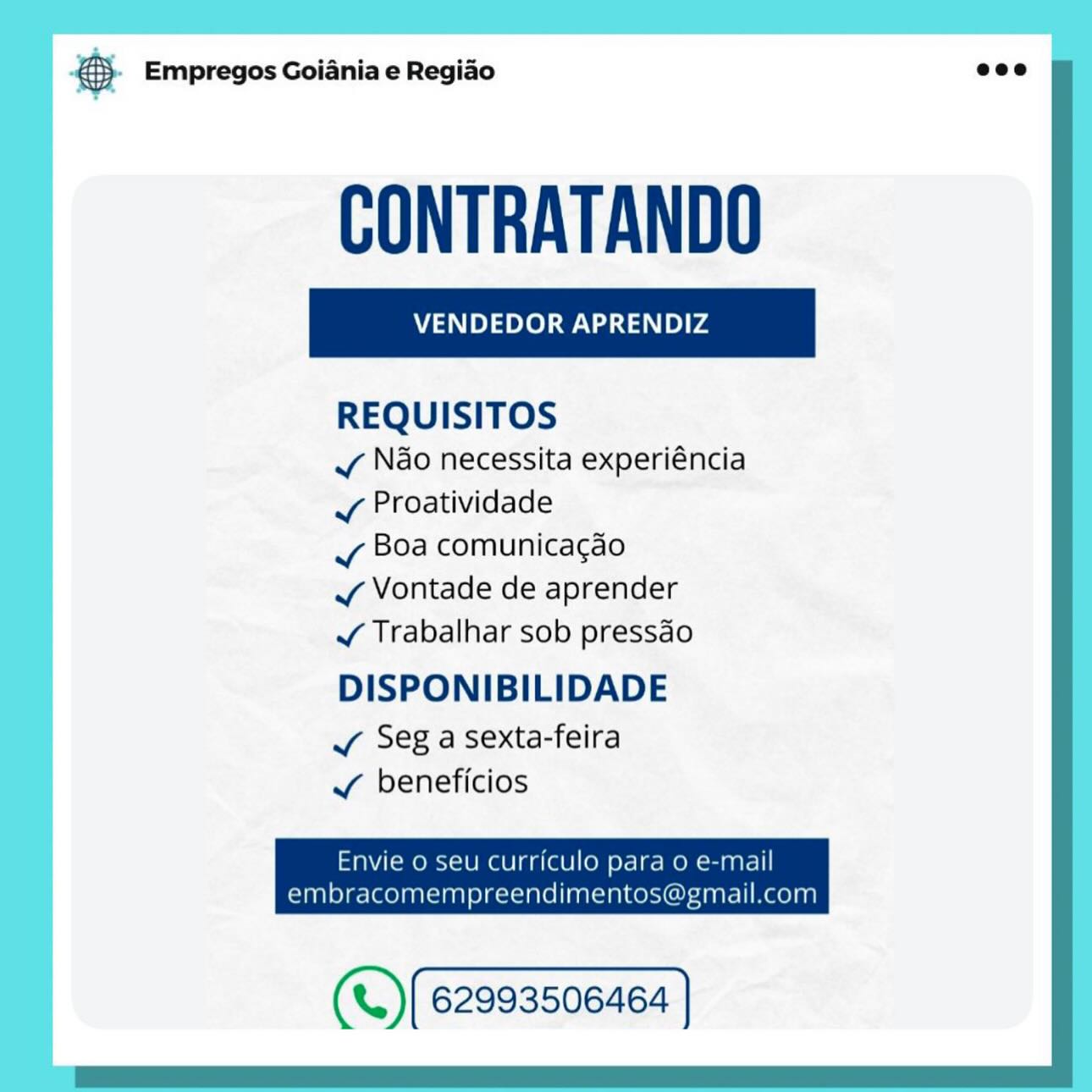 Empregos Goiânia e Região

CONTRATANDO

VENDEDOR APRENDIZ

REQUISITOS
Não necessita experiência
Proatividade
Boa comunicação
Vontade de aprender
Trabalhar sob pressão

DISPONIBILIDADE
Seg a sexta-feira
benefícios

Envie o seu currículo para o e-mail embracomempreendimentos@gmail.com

62993506464